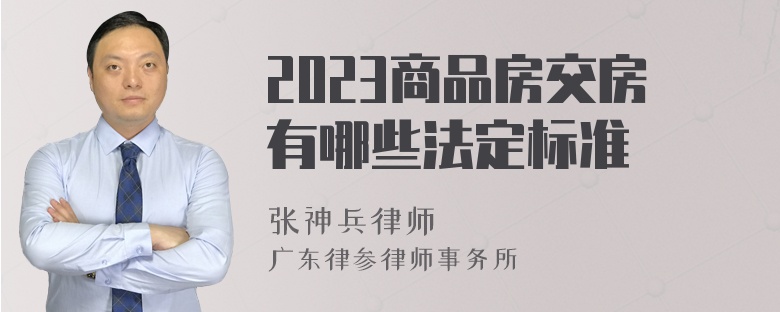 2023商品房交房有哪些法定标准

张神兵律师
广东律参律师事务所